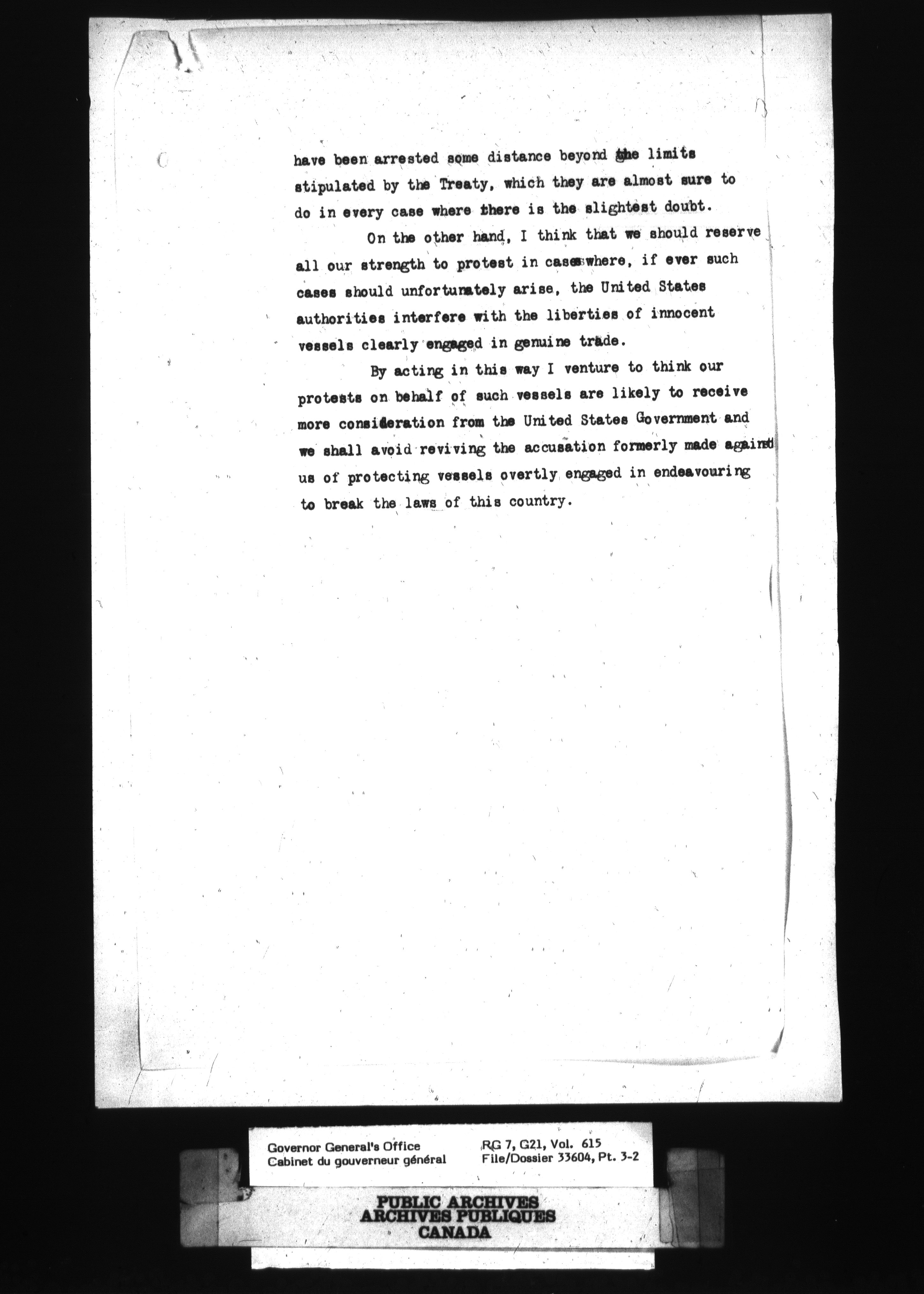 have been arrested some distance beyond the limits stipulated by the Treaty, which they are almost sure to do in every case where there is the slightest doubt.

On the other hand, I think that we should reserve all our strength to protest in cases where, if ever such cases should unfortunately arise, the United States authorities interfere with the liberties of innocent vessels clearly engaged in genuine trade.

By acting in this way I venture to think our protests on behalf of such vessels are likely to receive more consideration from the United States Government and we shall avoid reviving the accusation formerly made against us of protecting vessels overtly engaged in endeavouring to break the laws of this country.

Governor General's Office
Cabinet du gouverneur général

RG 7, G21, Vol. 615
File/Dossier 33604, Pt. 3-2

PUBLIC ARCHIVES
ARCHIVES PUBLIQUES
CANADA